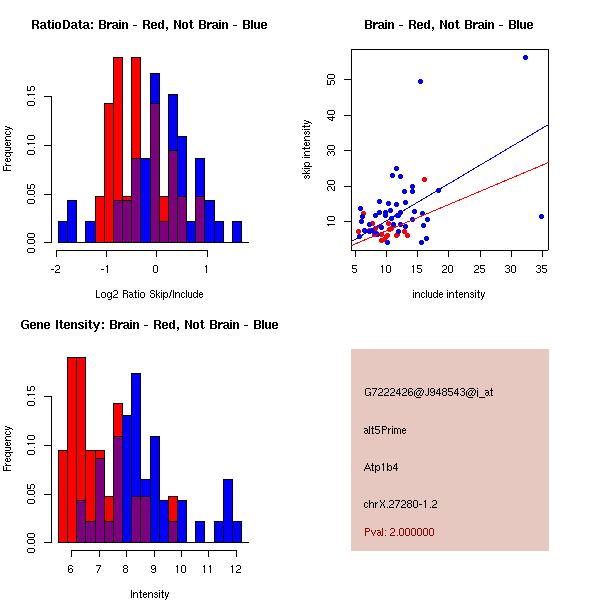 RatioData: Brain - Red, Not Brain - Blue

Frequency

0.00
0.05
0.10
0.15

-2
-1
0
1

Log2 Ratio Skip/Include

Brain - Red, Not Brain - Blue

skip intensity

10
20
30
40
50

5
10
15
20
25
30
35

include intensity

Gene Itensity: Brain - Red, Not Brain - Blue

Frequency

0.00
0.05
0.10
0.15

6
7
8
9
10
11
12

Intensity

G7222426@J948543@i_at

alt5Prime

Atp1b4

chrX.27280-1.2

Pval: 2.000000